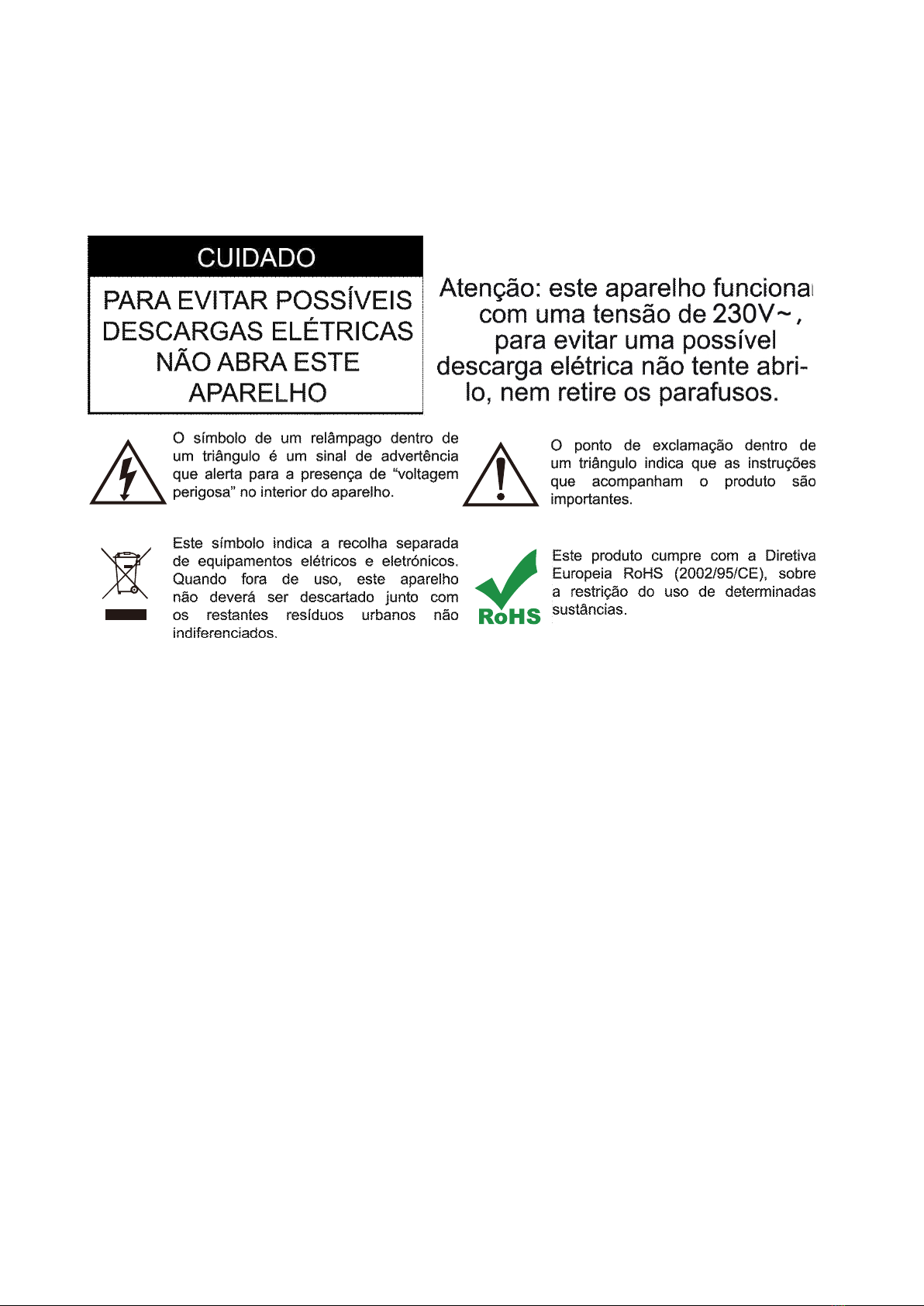 CUIDADO

PARA EVITAR POSSÍVEIS DESCARGAS ELÉTRICAS NÃO ABRA ESTE APARELHO

Atenção: este aparelho funciona com uma tensão de 230V~, para evitar uma possível descarga elétrica não tente abri-lo, nem retire os parafusos.

O símbolo de um relâmpago dentro de um triângulo é um sinal de advertência que alerta para a presença de "voltagem perigosa" no interior do aparelho.

O ponto de exclamação dentro de um triângulo indica que as instruções que acompanham o produto são importantes.

Este símbolo indica a recolha separada de equipamentos elétricos e eletrónicos. Quando fora de uso, este aparelho não deverá ser descartado junto com os restantes resíduos urbanos não indiferenciados.

RoHS

Este produto cumpre com a Diretiva Europeia RoHS (2002/95/CE), sobre a restrição do uso de determinadas sustâncias.